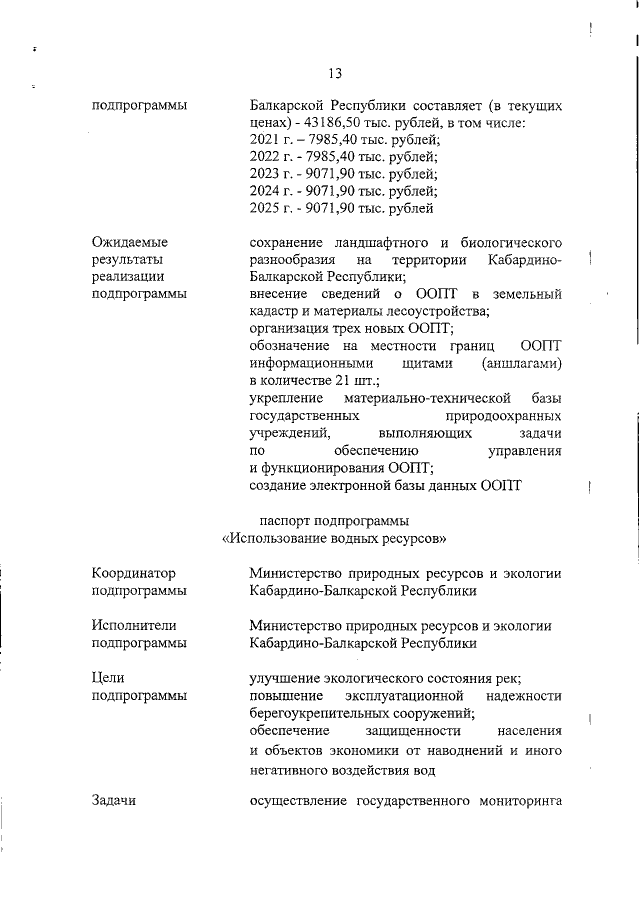 13

подпрограммы

Балкарской Республики составляет (в текущих ценах) - 43186,50 тыс. рублей, в том числе:
2021 г. – 7985,40 тыс. рублей;
2022 г. - 7985,40 тыс. рублей;
2023 г. - 9071,90 тыс. рублей;
2024 г. - 9071,90 тыс. рублей;
2025 г. - 9071,90 тыс. рублей

Ожидаемые результаты реализации подпрограммы

сохранение ландшафтного и биологического разнообразия на территории Кабардино-Балкарской Республики;
внесение сведений о ООПТ в земельный кадастр и материалы лесоустройства;
организация трех новых ООПТ;
обозначение на местности границ ООПТ информационными щитами (аншлагами) в количестве 21 шт.;
укрепление материально-технической базы государственных природоохранных учреждений, выполняющих задачи по обеспечению управления и функционирования ООПТ;
создание электронной базы данных ООПТ

паспорт подпрограммы
«Использование водных ресурсов»

Координатор подпрограммы

Министерство природных ресурсов и экологии Кабардино-Балкарской Республики

Исполнители подпрограммы

Министерство природных ресурсов и экологии Кабардино-Балкарской Республики

Цели подпрограммы

улучшение экологического состояния рек;
повышение эксплуатационной надежности берегоукрепительных сооружений;
обеспечение защищенности населения и объектов экономики от наводнений и иного негативного воздействия вод

Задачи

осуществление государственного мониторинга